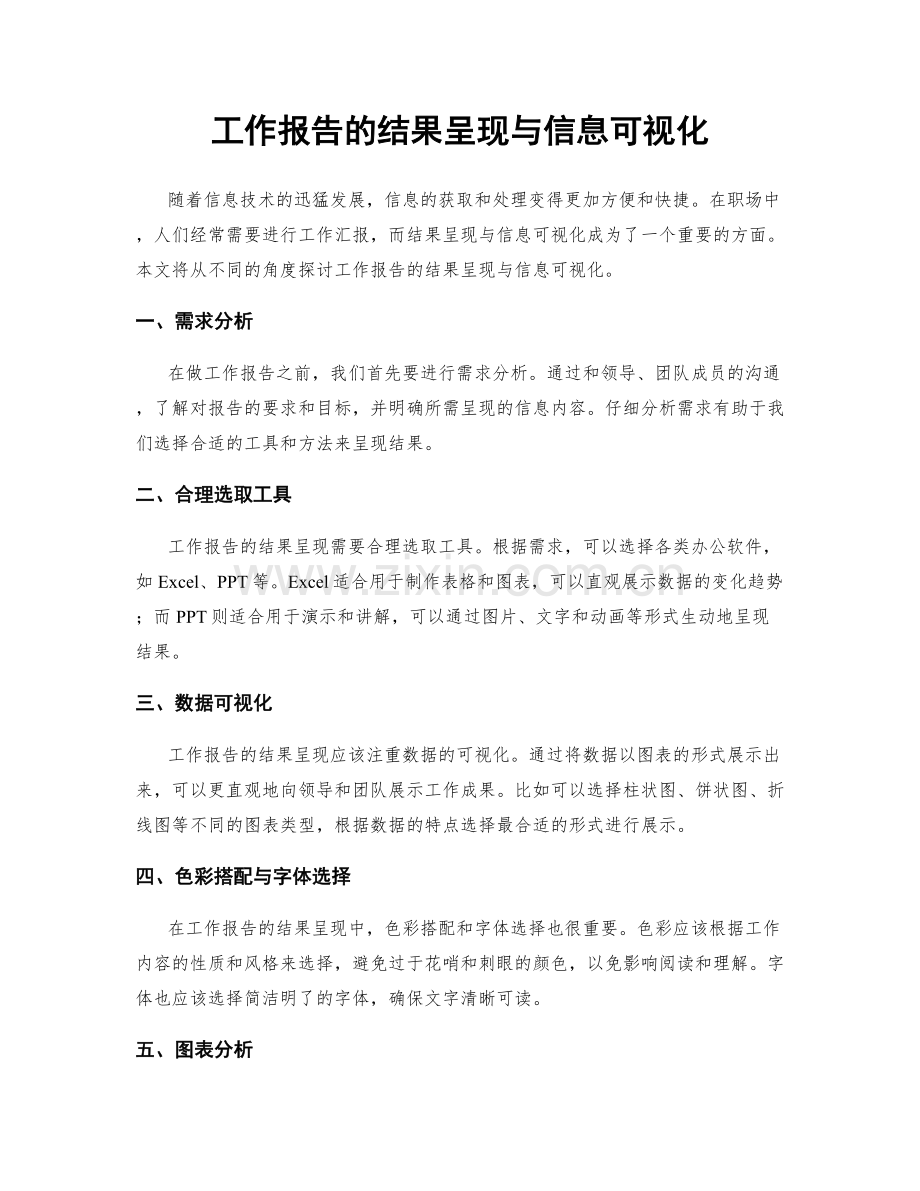 工作报告的结果呈现与信息可视化

随着信息技术的迅猛发展，信息的获取和处理变得更加方便和快捷。在职场中，人们经常需要进行工作汇报，而结果呈现与信息可视化成为了一个重要的方面。本文将从不同的角度探讨工作报告的结果呈现与信息可视化。

一、需求分析

在做工作报告之前，我们首先要进行需求分析。通过和领导、团队成员的沟通，了解对报告的要求和目标，并明确所需呈现的信息内容。仔细分析需求有助于我们选择合适的工具和方法来呈现结果。

二、合理选取工具

工作报告的结果呈现需要合理选取工具。根据需求，可以选择各类办公软件，如Excel、PPT等。Excel适合用于制作表格和图表，可以直观展示数据的变化趋势；而PPT则适合用于演示和讲解，可以通过图片、文字和动画等形式生动地呈现结果。

三、数据可视化

工作报告的结果呈现应该注重数据的可视化。通过将数据以图表的形式展示出来，可以更直观地向领导和团队展示工作成果。比如可以选择柱状图、饼状图、折线图等不同的图表类型，根据数据的特点选择最合适的形式进行展示。

四、色彩搭配与字体选择

在工作报告的结果呈现中，色彩搭配和字体选择也很重要。色彩应该根据工作内容的性质和风格来选择，避免过于花哨和刺眼的颜色，以免影响阅读和理解。字体也应该选择简洁明了的字体，确保文字清晰可读。

五、图表分析

www.zixin.com.cn